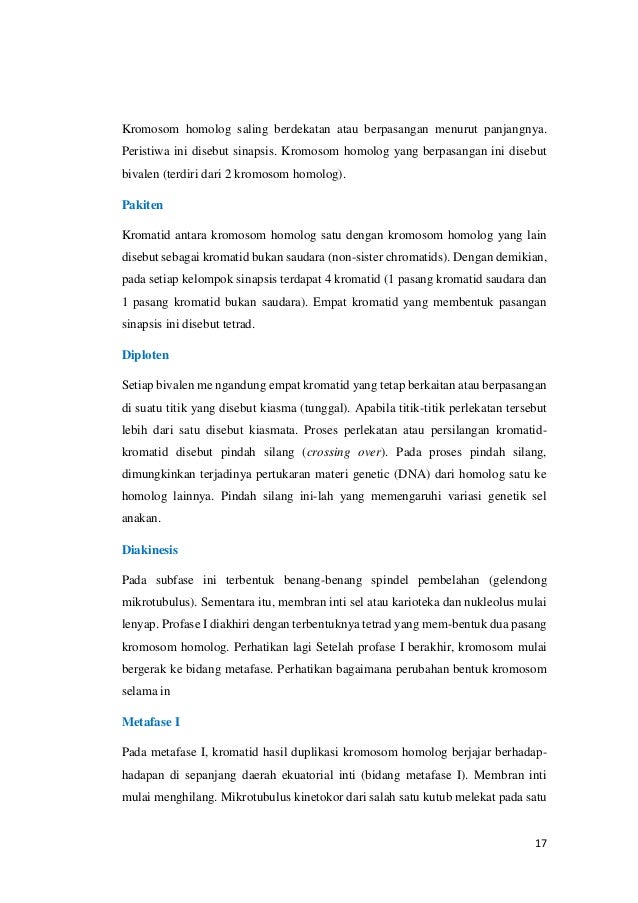 Kromosom homolog saling berdekatan atau berpasangan menurut panjangnya. Peristiwa ini disebut sinapsis. Kromosom homolog yang berpasangan ini disebut bivalen (terdiri dari 2 kromosom homolog).

Pakiten

Kromatid antara kromosom homolog satu dengan kromosom homolog yang lain disebut sebagai kromatid bukan saudara (non-sister chromatids). Dengan demikian, pada setiap kelompok sinapsis terdapat 4 kromatid (1 pasang kromatid saudara dan 1 pasang kromatid bukan saudara). Empat kromatid yang membentuk pasangan sinapsis ini disebut tetrad.

Diploten

Setiap bivalen me ngandung empat kromatid yang tetap berkaitan atau berpasangan di suatu titik yang disebut kiasma (tunggal). Apabila titik-titik perlekatan tersebut lebih dari satu disebut kiasmata. Proses perlekatan atau persilangan kromatid-kromatid disebut pindah silang (crossing over). Pada proses pindah silang, dimungkinkan terjadinya pertukaran materi genetic (DNA) dari homolog satu ke homolog lainnya. Pindah silang ini-lah yang memengaruhi variasi genetik sel anakan.

Diakinesis

Pada subfase ini terbentuk benang-benang spindel pembelahan (gelendong mikrotubulus). Sementara itu, membran inti sel atau karioteka dan nukleolus mulai lenyap. Profase I diakhiri dengan terbentuknya tetrad yang mem-bentuk dua pasang kromosom homolog. Perhatikan lagi Setelah profase I berakhir, kromosom mulai bergerak ke bidang metafase. Perhatikan bagaimana perubahan bentuk kromosom selama in

Metafase I

Pada metafase I, kromatid hasil duplikasi kromosom homolog berjajar berhadap-hadapan di sepanjang daerah ekuatorial inti (bidang metafase I). Membran inti mulai menghilang. Mikrotubulus kinetokor dari salah satu kutub melekat pada satu

17